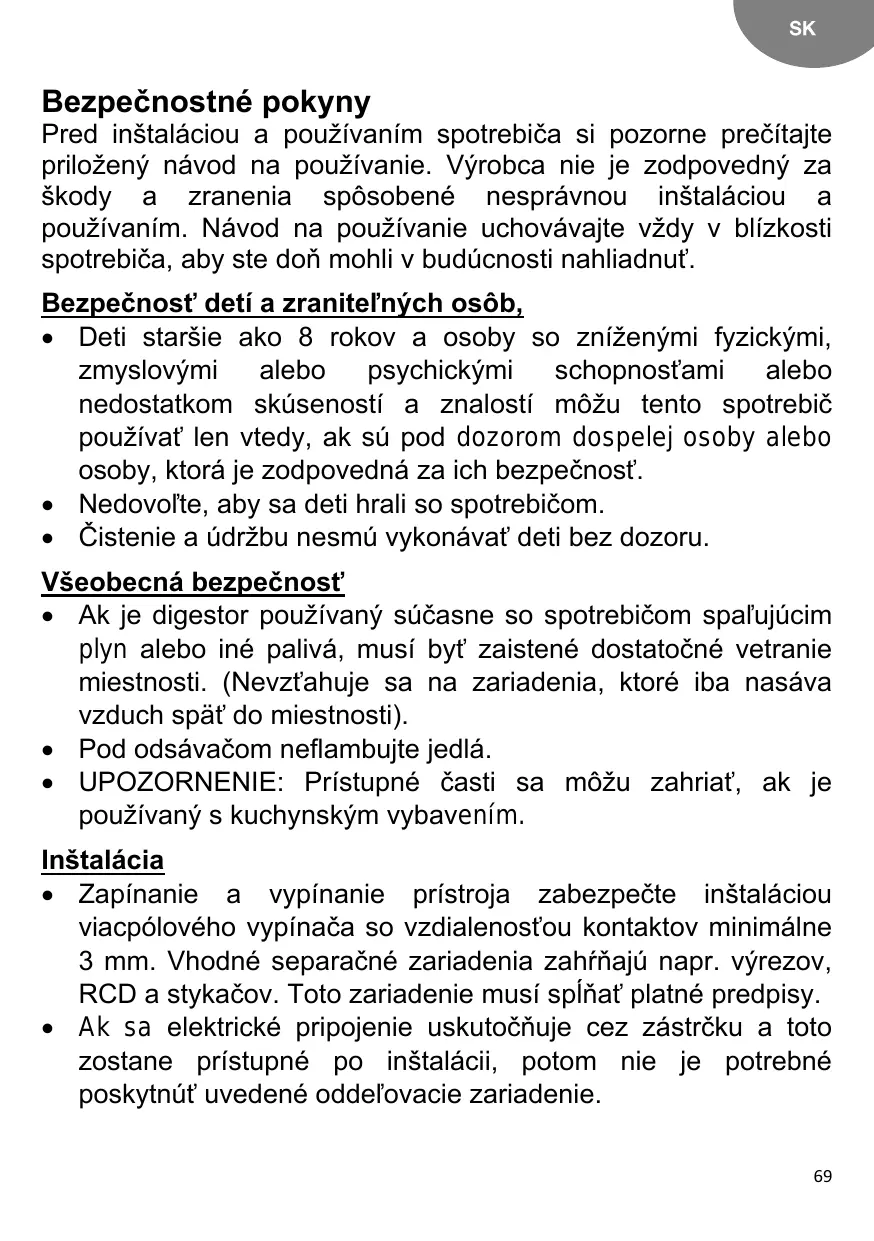 SK

Bezpečnostné pokyny
Pred inštaláciou a používaním spotrebiča si pozorne prečítajte priložený návod na používanie. Výrobca nie je zodpovedný za škody a zranenia spôsobené nesprávnou inštaláciou a používaním. Návod na používanie uchovávajte vždy v blízkosti spotrebiča, aby ste doň mohli v budúcnosti nahliadnuť.

Bezpečnosť detí a zraniteľných osôb,
• Deti staršie ako 8 rokov a osoby so zníženými fyzickými, zmyslovými alebo psychickými schopnosťami alebo nedostatkom skúseností a znalostí môžu tento spotrebič používať len vtedy, ak sú pod dozorom dospelej osoby alebo osoby, ktorá je zodpovedná za ich bezpečnosť.
• Nedovoľte, aby sa deti hrali so spotrebičom.
• Čistenie a údržbu nesmú vykonávať deti bez dozoru.

Všeobecná bezpečnosť
• Ak je digestor používaný súčasne so spotrebičom spaľujúcim plyn alebo iné palivá, musí byť zaistené dostatočné vetranie miestnosti. (Nevzťahuje sa na zariadenia, ktoré iba nasáva vzduch späť do miestnosti).
• Pod odsávačom neflambujte jedlá.
• UPOZORNENIE: Prístupné časti sa môžu zahriať, ak je používaný s kuchynským vybavením.

Inštalácia
• Zapínanie a vypínanie prístroja zabezpečte inštaláciou viacpólového vypínača so vzdialenosťou kontaktov minimálne 3 mm. Vhodné separačné zariadenia zahŕňajú napr. výrezov, RCD a stykačov. Toto zariadenie musí spĺňať platné predpisy.
• Ak sa elektrické pripojenie uskutočňuje cez zástrčku a toto zostane prístupné po inštalácii, potom nie je potrebné poskytnúť uvedené oddeľovacie zariadenie.

69